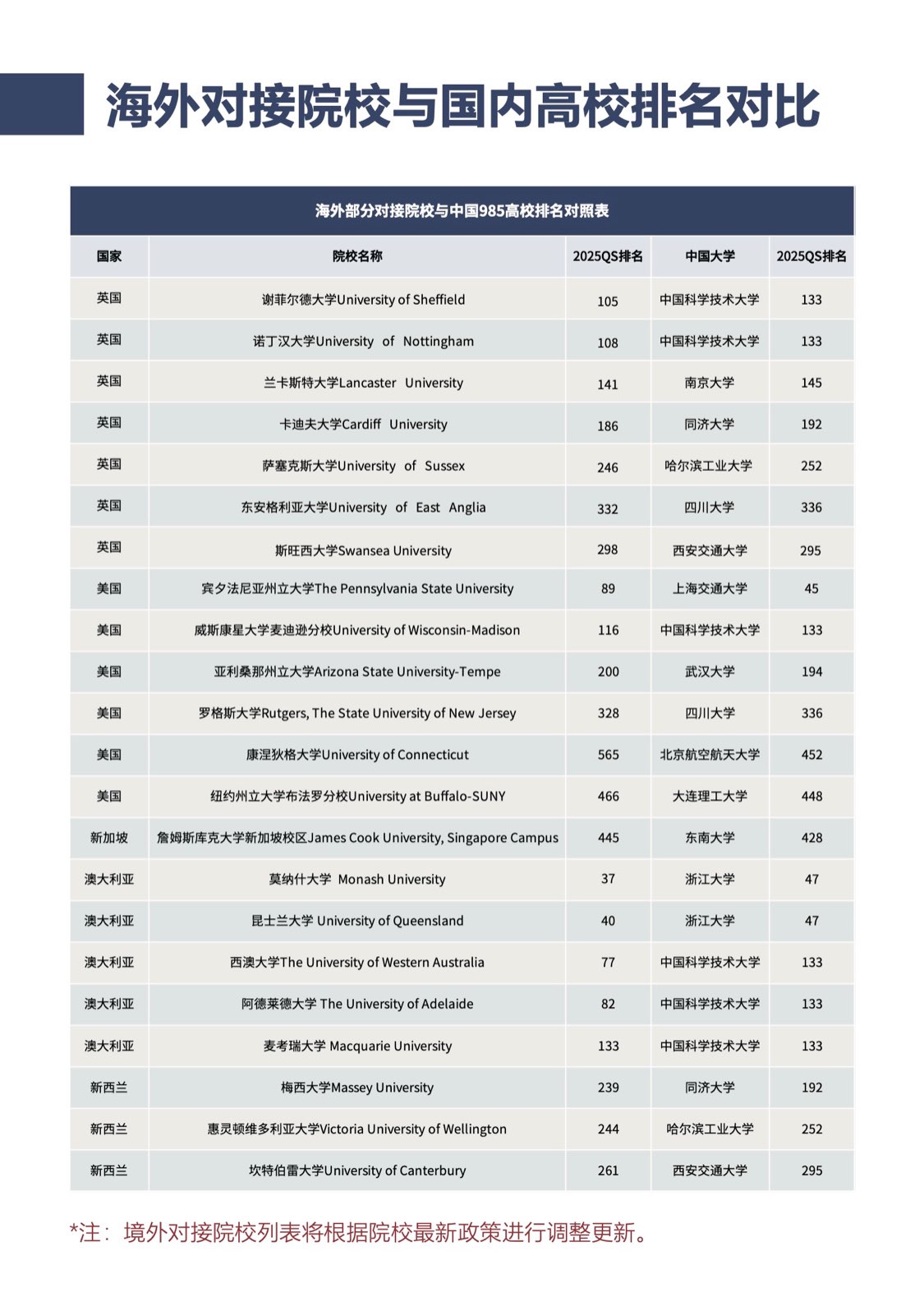 海外对接院校与国内高校排名对比

海外部分对接院校与中国985高校排名对照表

| 国家 | 院校名称 | 2025QS排名 | 中国大学 | 2025QS排名 |
|---|---|---|---|---|
| 英国 | 谢菲尔德大学University of Sheffield | 105 | 中国科学技术大学 | 133 |
| 英国 | 诺丁汉大学University of Nottingham | 108 | 中国科学技术大学 | 133 |
| 英国 | 兰卡斯特大学Lancaster University | 141 | 南京大学 | 145 |
| 英国 | 卡迪夫大学Cardiff University | 186 | 同济大学 | 192 |
| 英国 | 萨塞克斯大学University of Sussex | 246 | 哈尔滨工业大学 | 252 |
| 英国 | 东安格利亚大学University of East Anglia | 332 | 四川大学 | 336 |
| 英国 | 斯旺西大学Swansea University | 298 | 西安交通大学 | 295 |
| 美国 | 宾夕法尼亚州立大学The Pennsylvania State University | 89 | 上海交通大学 | 45 |
| 美国 | 威斯康星大学麦迪逊分校University of Wisconsin-Madison | 116 | 中国科学技术大学 | 133 |
| 美国 | 亚利桑那州立大学Arizona State University-Tempe | 200 | 武汉大学 | 194 |
| 美国 | 罗格斯大学Rutgers, The State University of New Jersey | 328 | 四川大学 | 336 |
| 美国 | 康涅狄格大学University of Connecticut | 565 | 北京航空航天大学 | 452 |
| 美国 | 纽约州立大学布法罗分校University at Buffalo-SUNY | 466 | 大连理工大学 | 448 |
| 新加坡 | 詹姆斯库克大学新加坡校区James Cook University, Singapore Campus | 445 | 东南大学 | 428 |
| 澳大利亚 | 莫纳什大学 Monash University | 37 | 浙江大学 | 47 |
| 澳大利亚 | 昆士兰大学 University of Queensland | 40 | 浙江大学 | 47 |
| 澳大利亚 | 西澳大学The University of Western Australia | 77 | 中国科学技术大学 | 133 |
| 澳大利亚 | 阿德莱德大学 The University of Adelaide | 82 | 中国科学技术大学 | 133 |
| 澳大利亚 | 麦考瑞大学 Macquarie University | 133 | 中国科学技术大学 | 133 |
| 新西兰 | 梅西大学Massey University | 239 | 同济大学 | 192 |
| 新西兰 | 惠灵顿维多利亚大学Victoria University of Wellington | 244 | 哈尔滨工业大学 | 252 |
| 新西兰 | 坎特伯雷大学University of Canterbury | 261 | 西安交通大学 | 295 |

*注：境外对接院校列表将根据院校最新政策进行调整更新。